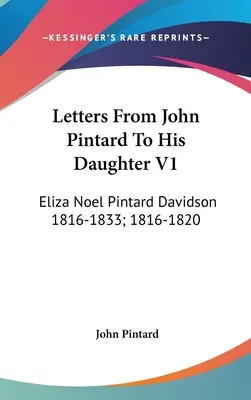 —KESSINGER'S RARE REPRINTS—

Letters From John Pintard To His Daughter V1

Eliza Noel Pintard Davidson 1816-1833; 1816-1820

John Pintard